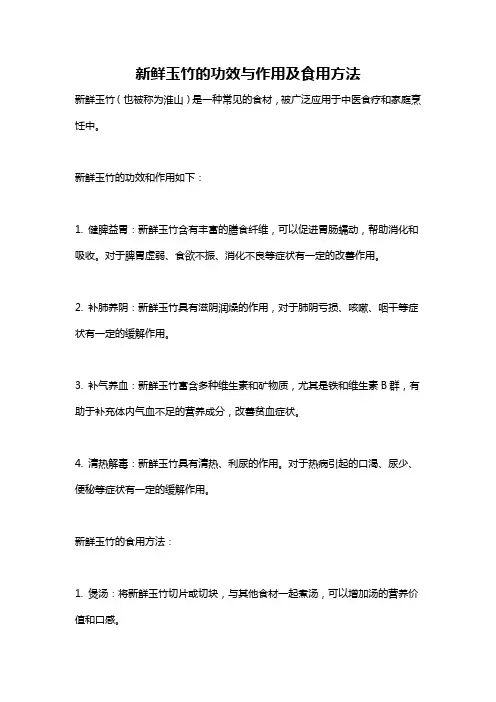 新鲜玉竹的功效与作用及食用方法

新鲜玉竹（也被称为淮山）是一种常见的食材，被广泛应用于中医食疗和家庭烹饪中。

新鲜玉竹的功效和作用如下：

1. 健脾益胃：新鲜玉竹含有丰富的膳食纤维，可以促进胃肠蠕动，帮助消化和吸收。对于脾胃虚弱、食欲不振、消化不良等症状有一定的改善作用。

2. 补肺养阴：新鲜玉竹具有滋阴润燥的作用，对于肺阴亏损、咳嗽、咽干等症状有一定的缓解作用。

3. 补气养血：新鲜玉竹富含多种维生素和矿物质，尤其是铁和维生素 B 群，有助于补充体内气血不足的营养成分，改善贫血症状。

4. 清热解毒：新鲜玉竹具有清热、利尿的作用。对于热病引起的口渴、尿少、便秘等症状有一定的缓解作用。

新鲜玉竹的食用方法：

1. 煲汤：将新鲜玉竹切片或切块，与其他食材一起煮汤，可以增加汤的营养价值和口感。